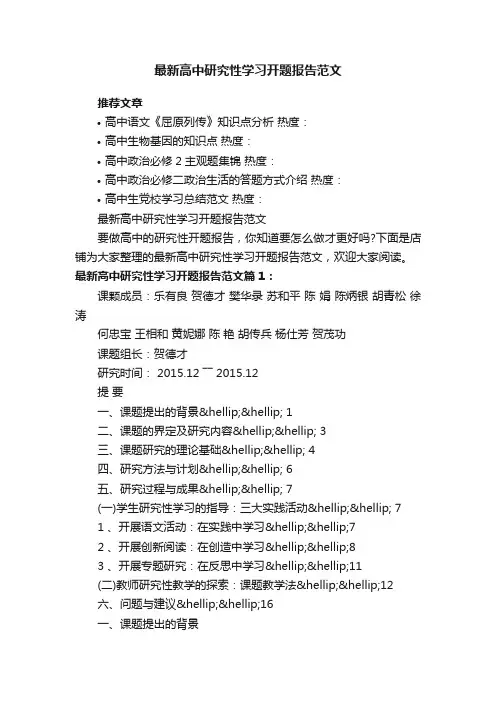 最新高中研究性学习开题报告范文

推荐文章

• 高中语文《屈原列传》知识点分析 热度：

• 高中生物基因的知识点 热度：

• 高中政治必修 2 主观题集锦 热度：

• 高中政治必修二政治生活的答题方式介绍 热度：

• 高中生党校学习总结范文 热度：

最新高中研究性学习开题报告范文

要做高中的研究性开题报告，你知道要怎么做才更好吗?下面是店铺为大家整理的最新高中研究性学习开题报告范文，欢迎大家阅读。

最新高中研究性学习开题报告范文篇 1：

课题成员：乐有良 贺德才 樊华录 苏和平 陈 娟 陈炳银 胡青松 徐涛

何忠宝 王相和 黄妮娜 陈 艳 胡传兵 杨仕芳 贺茂功

课题组长：贺德才

研究时间： 2015.12 ¯¯ 2015.12

提 要

一、课题提出的背景&hellip;&hellip; 1

二、课题的界定及研究内容&hellip;&hellip; 3

三、课题研究的理论基础&hellip;&hellip; 4

四、研究方法与计划&hellip;&hellip; 6

五、研究过程与成果&hellip;&hellip; 7

(一)学生研究性学习的指导：三大实践活动&hellip;&hellip; 7

1 、开展语文活动：在实践中学习&hellip;&hellip;7

2 、开展创新阅读：在创造中学习&hellip;&hellip;8

3 、开展专题研究：在反思中学习&hellip;&hellip;11

(二)教师研究性教学的探索：课题教学法&hellip;&hellip;12

六、问题与建议&hellip;&hellip;16

一、课题提出的背景